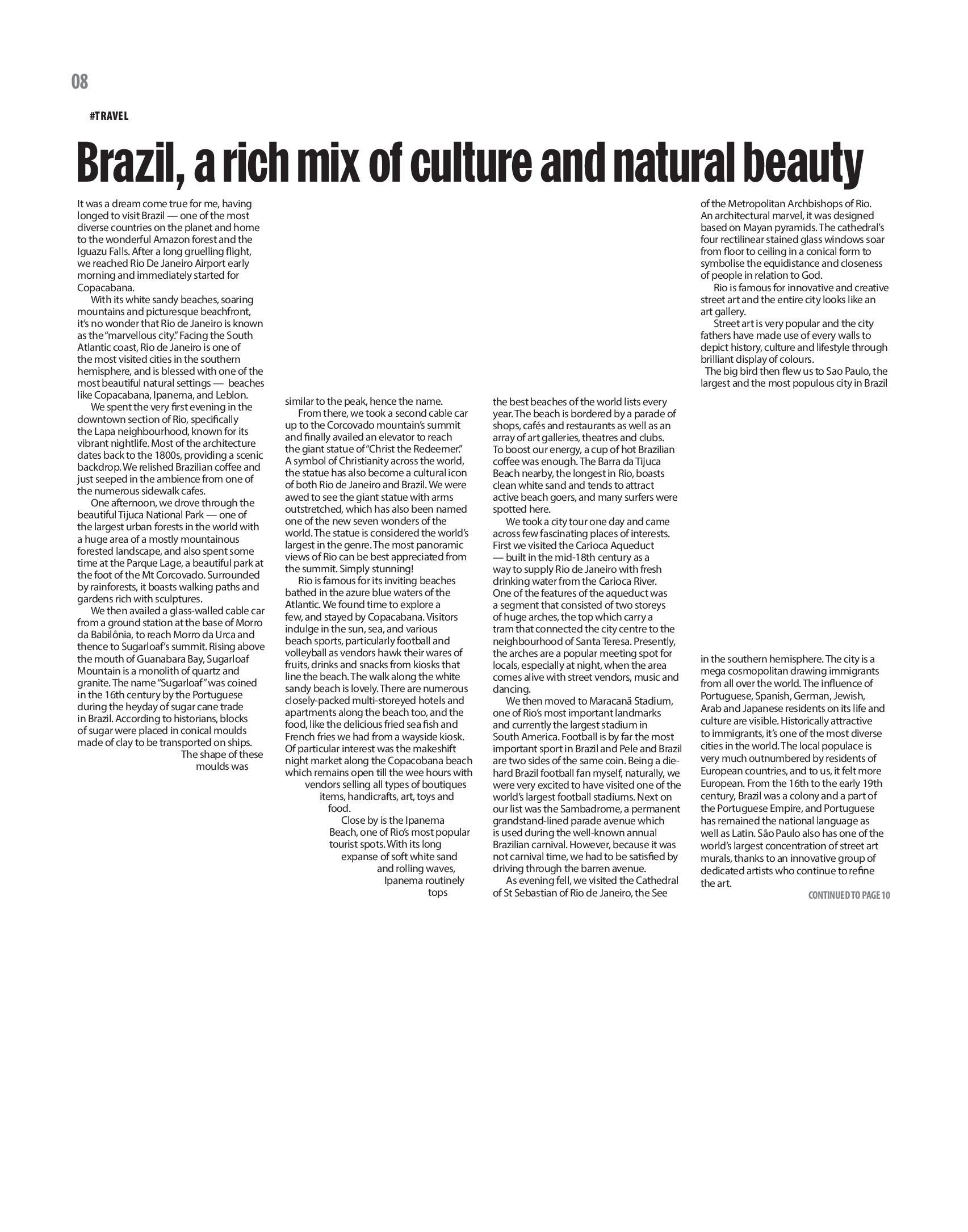 08

#TRAVEL

Brazil, a rich mix of culture and natural beauty

It was a dream come true for me, having longed to visit Brazil — one of the most diverse countries on the planet and home to the wonderful Amazon forest and the Iguazu Falls. After a long gruelling flight, we reached Rio De Janeiro Airport early morning and immediately started for Copacabana.

With its white sandy beaches, soaring mountains and picturesque beachfront, it's no wonder that Rio de Janeiro is known as the "marvellous city." Facing the South Atlantic coast, Rio de Janeiro is one of the most visited cities in the southern hemisphere, and is blessed with one of the most beautiful natural settings — beaches like Copacabana, Ipanema, and Leblon.

We spent the very first evening in the downtown section of Rio, specifically the Lapa neighbourhood, known for its vibrant nightlife. Most of the architecture dates back to the 1800s, providing a scenic backdrop. We relished Brazilian coffee and just seeped in the ambience from one of the numerous sidewalk cafes.

One afternoon, we drove through the beautiful Tijuca National Park — one of the largest urban forests in the world with a huge area of a mostly mountainous forested landscape, and also spent some time at the Parque Lage, a beautiful park at the foot of the Mt Corcovado. Surrounded by rainforests, it boasts walking paths and gardens rich with sculptures.

We then availed a glass-walled cable car from a ground station at the base of Morro da Babilônia, to reach Morro da Urca and thence to Sugarloaf's summit. Rising above the mouth of Guanabara Bay, Sugarloaf Mountain is a monolith of quartz and granite. The name "Sugarloaf" was coined in the 16th century by the Portuguese during the heyday of sugar cane trade in Brazil. According to historians, blocks of sugar were placed in conical moulds made of clay to be transported on ships. The shape of these moulds was similar to the peak, hence the name.

From there, we took a second cable car up to the Corcovado mountain's summit and finally availed an elevator to reach the giant statue of "Christ the Redeemer." A symbol of Christianity across the world, the statue has also become a cultural icon of both Rio de Janeiro and Brazil. We were awed to see the giant statue with arms outstretched, which has also been named one of the new seven wonders of the world. The statue is considered the world's largest in the genre. The most panoramic views of Rio can be best appreciated from the summit. Simply stunning!

Rio is famous for its inviting beaches bathed in the azure blue waters of the Atlantic. We found time to explore a few, and stayed by Copacabana. Visitors indulge in the sun, sea, and various beach sports, particularly football and volleyball as vendors hawk their wares of fruits, drinks and snacks from kiosks that line the beach. The walk along the white sandy beach is lovely. There are numerous closely-packed multi-storeyed hotels and apartments along the beach too, and the food, like the delicious fried sea fish and French fries we had from a wayside kiosk. Of particular interest was the makeshift night market along the Copacobana beach which remains open till the wee hours with vendors selling all types of boutiques items, handicrafts, art, toys and food.

Close by is the Ipanema Beach, one of Rio's most popular tourist spots. With its long expanse of soft white sand and rolling waves, Ipanema routinely tops the best beaches of the world lists every year. The beach is bordered by a parade of shops, cafés and restaurants as well as an array of art galleries, theatres and clubs. To boost our energy, a cup of hot Brazilian coffee was enough. The Barra da Tijuca Beach nearby, the longest in Rio, boasts clean white sand and tends to attract active beach goers, and many surfers were spotted here.

We took a city tour one day and came across few fascinating places of interests. First we visited the Carioca Aqueduct — built in the mid-18th century as a way to supply Rio de Janeiro with fresh drinking water from the Carioca River. One of the features of the aqueduct was a segment that consisted of two storeys of huge arches, the top which carry a tram that connected the city centre to the neighbourhood of Santa Teresa. Presently, the arches are a popular meeting spot for locals, especially at night, when the area comes alive with street vendors, music and dancing.

We then moved to Maracanã Stadium, one of Rio's most important landmarks and currently the largest stadium in South America. Football is by far the most important sport in Brazil and Pele and Brazil are two sides of the same coin. Being a die-hard Brazil football fan myself, naturally, we were very excited to have visited one of the world's largest football stadiums. Next on our list was the Sambadrome, a permanent grandstand-lined parade avenue which is used during the well-known annual Brazilian carnival. However, because it was not carnival time, we had to be satisfied by driving through the barren avenue.

As evening fell, we visited the Cathedral of St Sebastian of Rio de Janeiro, the See of the Metropolitan Archbishops of Rio. An architectural marvel, it was designed based on Mayan pyramids. The cathedral's four rectilinear stained glass windows soar from floor to ceiling in a conical form to symbolise the equidistance and closeness of people in relation to God.

Rio is famous for innovative and creative street art and the entire city looks like an art gallery.

Street art is very popular and the city fathers have made use of every walls to depict history, culture and lifestyle through brilliant display of colours.

The big bird then flew us to Sao Paulo, the largest and the most populous city in Brazil in the southern hemisphere. The city is a mega cosmopolitan drawing immigrants from all over the world. The influence of Portuguese, Spanish, German, Jewish, Arab and Japanese residents on its life and culture are visible. Historically attractive to immigrants, it's one of the most diverse cities in the world. The local populace is very much outnumbered by residents of European countries, and to us, it felt more European. From the 16th to the early 19th century, Brazil was a colony and a part of the Portuguese Empire, and Portuguese has remained the national language as well as Latin. São Paulo also has one of the world's largest concentration of street art murals, thanks to an innovative group of dedicated artists who continue to refine the art.

CONTINUED TO PAGE 10